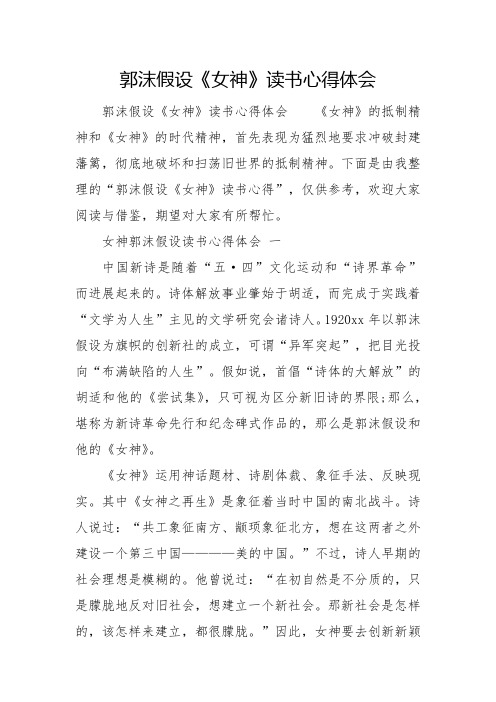 郭沫假设《女神》读书心得体会

郭沫假设《女神》读书心得体会　　《女神》的抵制精神和《女神》的时代精神，首先表现为猛烈地要求冲破封建藩篱，彻底地破坏和扫荡旧世界的抵制精神。下面是由我整理的“郭沫假设《女神》读书心得”，仅供参考，欢迎大家阅读与借鉴，期望对大家有所帮忙。

女神郭沫假设读书心得体会 一

中国新诗是随着“五·四”文化运动和“诗界革命”而进展起来的。诗体解放事业肇始于胡适，而完成于实践着“文学为人生”主见的文学研究会诸诗人。1920xx 年以郭沫假设为旗帜的创新社的成立，可谓“异军突起”，把目光投向“布满缺陷的人生”。假如说，首倡“诗体的大解放”的胡适和他的《尝试集》，只可视为区分新旧诗的界限;那么，堪称为新诗革命先行和纪念碑式作品的，那么是郭沫假设和他的《女神》。

《女神》运用神话题材、诗剧体裁、象征手法、反映现实。其中《女神之再生》是象征着当时中国的南北战斗。诗人说过：“共工象征南方、颛顼象征北方，想在这两者之外建设一个第三中国————美的中国。”不过，诗人早期的社会理想是模糊的。他曾说过：“在初自然是不分质的，只是朦胧地反对旧社会，想建立一个新社会。那新社会是怎样的，该怎样来建立，都很朦胧。”因此，女神要去创新新颖